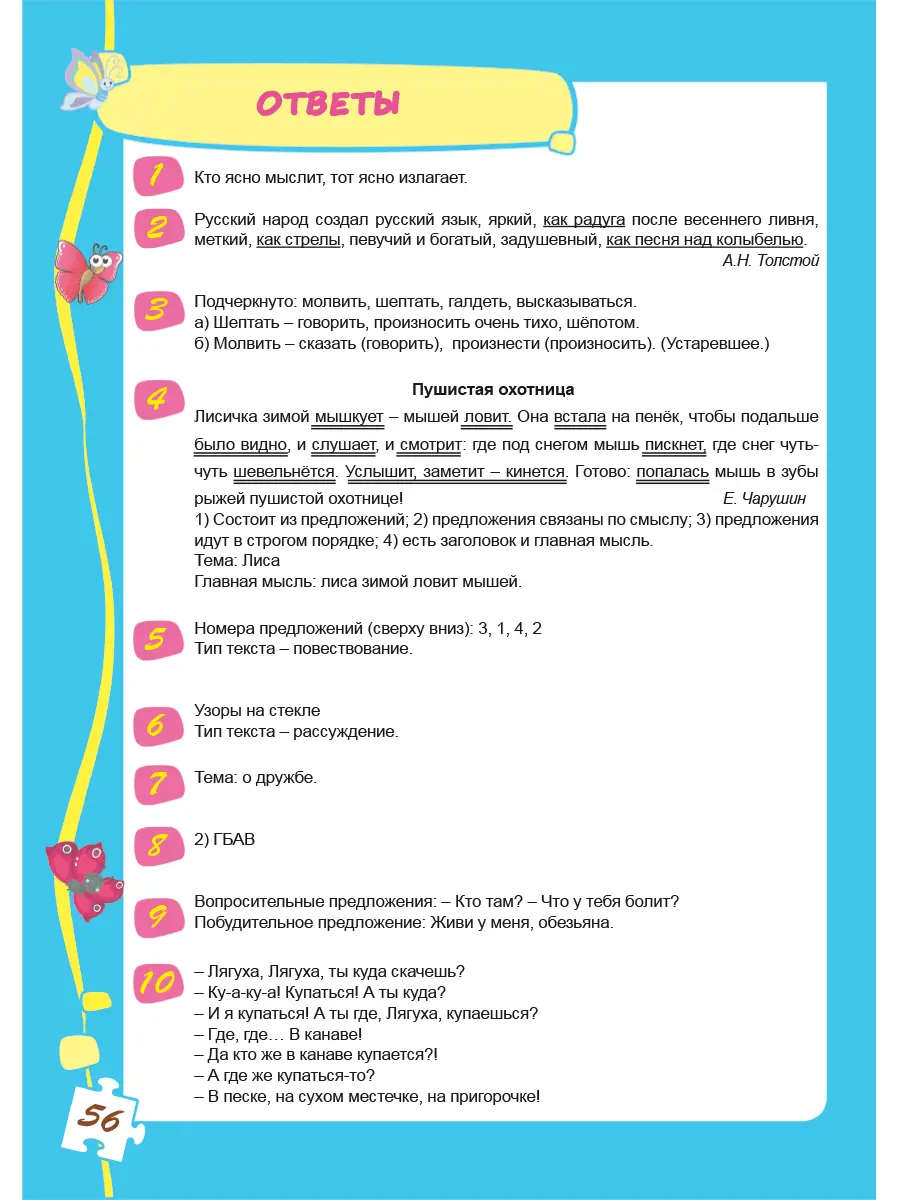 ОТВЕТЫ

1
Кто ясно мыслит, тот ясно излагает.

2
Русский народ создал русский язык, яркий, как радуга после весеннего ливня, меткий, как стрелы, певучий и богатый, задушевный, как песня над колыбелью.
А.Н. Толстой

3
Подчеркнуто: молвить, шептать, галдеть, высказываться.
а) Шептать – говорить, произносить очень тихо, шёпотом.
б) Молвить – сказать (говорить), произнести (произносить). (Устаревшее.)

4
Пушистая охотница
Лисичка зимой мышкует – мышей ловит. Она встала на пенёк, чтобы подальше было видно, и слушает, и смотрит: где под снегом мышь пискнет, где снег чуть-чуть шевельнётся. Услышит, заметит – кинется. Готово: попалась мышь в зубы рыжей пушистой охотнице!
Е. Чарушин
1) Состоит из предложений; 2) предложения связаны по смыслу; 3) предложения идут в строгом порядке; 4) есть заголовок и главная мысль.
Тема: Лиса
Главная мысль: лиса зимой ловит мышей.

5
Номера предложений (сверху вниз): 3, 1, 4, 2
Тип текста – повествование.

6
Узоры на стекле
Тип текста – рассуждение.

7
Тема: о дружбе.

8
2) ГБАВ

9
Вопросительные предложения: – Кто там? – Что у тебя болит?
Побудительное предложение: Живи у меня, обезьяна.

10
– Лягуха, Лягуха, ты куда скачешь?
– Ку-а-ку-а! Купаться! А ты куда?
– И я купаться! А ты где, Лягуха, купаешься?
– Где, где… В канаве!
– Да кто же в канаве купается?!
– А где же купаться-то?
– В песке, на сухом местечке, на пригорочке!

56